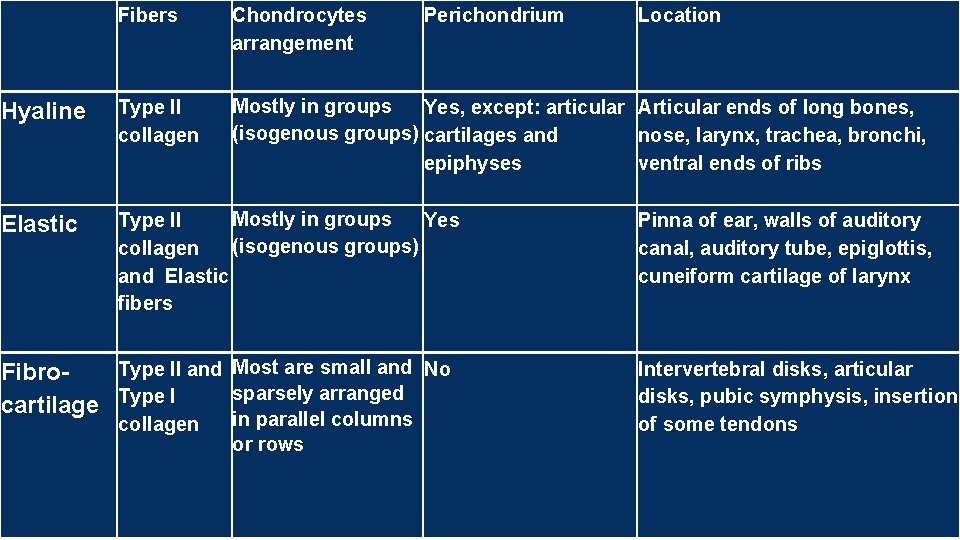 | | Fibers | Chondrocytes arrangement | Perichondrium | Location |
|---|---|---|---|---|
| Hyaline | Type II collagen | Mostly in groups (isogenous groups) | Yes, except: articular cartilages and epiphyses | Articular ends of long bones, nose, larynx, trachea, bronchi, ventral ends of ribs |
| Elastic | Type II collagen and Elastic fibers | Mostly in groups (isogenous groups) | Yes | Pinna of ear, walls of auditory canal, auditory tube, epiglottis, cuneiform cartilage of larynx |
| Fibro-cartilage | Type II and Type I collagen | Most are small and sparsely arranged in parallel columns or rows | No | Intervertebral disks, articular disks, pubic symphysis, insertion of some tendons |